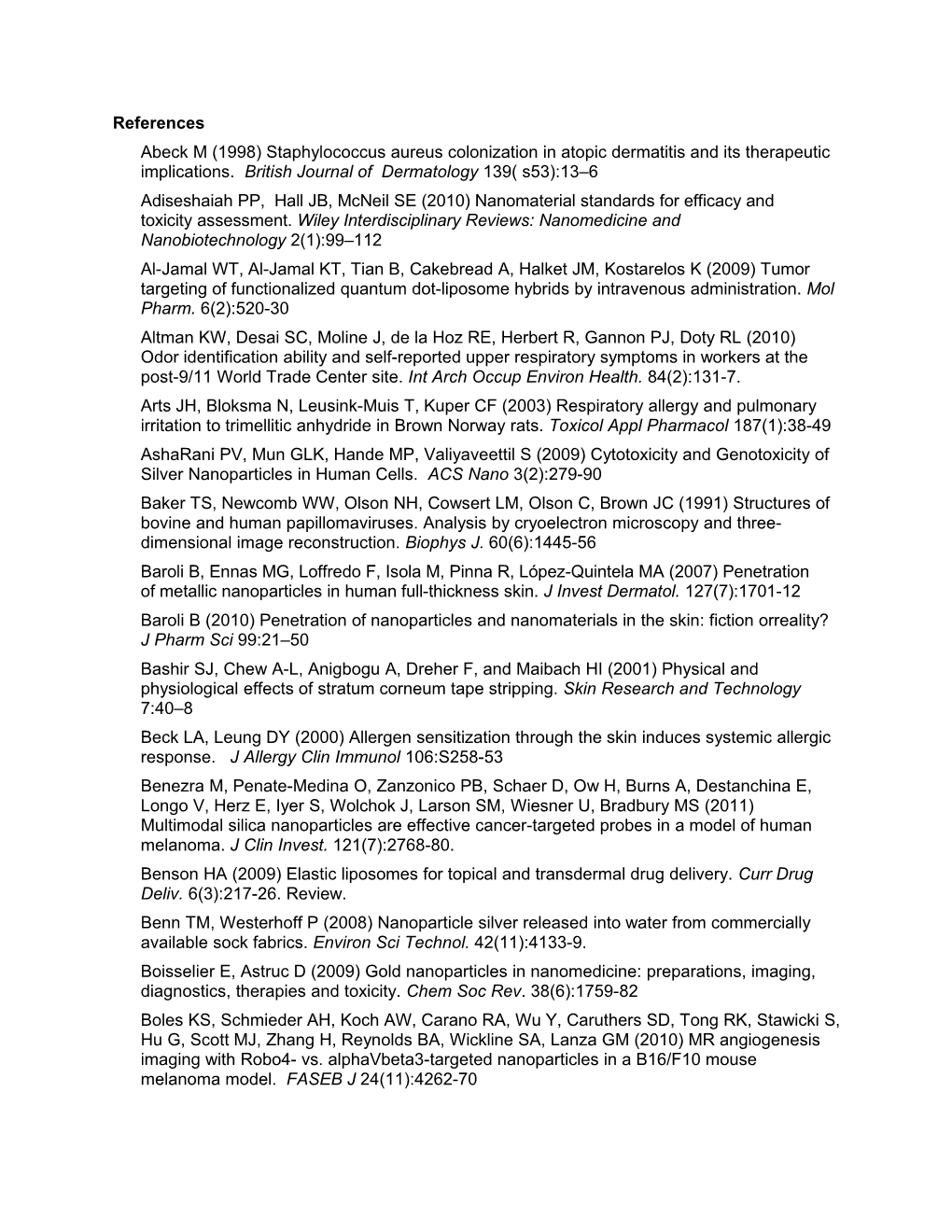 References

Abeck M (1998) Staphylococcus aureus colonization in atopic dermatitis and its therapeutic implications. British Journal of Dermatology 139( s53):13–6

Adiseshaiah PP, Hall JB, McNeil SE (2010) Nanomaterial standards for efficacy and toxicity assessment. Wiley Interdisciplinary Reviews: Nanomedicine and Nanobiotechnology 2(1):99–112

Al-Jamal WT, Al-Jamal KT, Tian B, Cakebread A, Halket JM, Kostarelos K (2009) Tumor targeting of functionalized quantum dot-liposome hybrids by intravenous administration. Mol Pharm. 6(2):520-30

Altman KW, Desai SC, Moline J, de la Hoz RE, Herbert R, Gannon PJ, Doty RL (2010) Odor identification ability and self-reported upper respiratory symptoms in workers at the post-9/11 World Trade Center site. Int Arch Occup Environ Health. 84(2):131-7.

Arts JH, Bloksma N, Leusink-Muis T, Kuper CF (2003) Respiratory allergy and pulmonary irritation to trimellitic anhydride in Brown Norway rats. Toxicol Appl Pharmacol 187(1):38-49

AshaRani PV, Mun GLK, Hande MP, Valiyaveettil S (2009) Cytotoxicity and Genotoxicity of Silver Nanoparticles in Human Cells. ACS Nano 3(2):279-90

Baker TS, Newcomb WW, Olson NH, Cowsert LM, Olson C, Brown JC (1991) Structures of bovine and human papillomaviruses. Analysis by cryoelectron microscopy and three-dimensional image reconstruction. Biophys J. 60(6):1445-56

Baroli B, Ennas MG, Loffredo F, Isola M, Pinna R, López-Quintela MA (2007) Penetration of metallic nanoparticles in human full-thickness skin. J Invest Dermatol. 127(7):1701-12

Baroli B (2010) Penetration of nanoparticles and nanomaterials in the skin: fiction orreality? J Pharm Sci 99:21–50

Bashir SJ, Chew A-L, Anigbogu A, Dreher F, and Maibach HI (2001) Physical and physiological effects of stratum corneum tape stripping. Skin Research and Technology 7:40–8

Beck LA, Leung DY (2000) Allergen sensitization through the skin induces systemic allergic response. J Allergy Clin Immunol 106:S258-53

Benezra M, Penate-Medina O, Zanzonico PB, Schaer D, Ow H, Burns A, Destanchina E, Longo V, Herz E, Iyer S, Wolchok J, Larson SM, Wiesner U, Bradbury MS (2011) Multimodal silica nanoparticles are effective cancer-targeted probes in a model of human melanoma. J Clin Invest. 121(7):2768-80.

Benson HA (2009) Elastic liposomes for topical and transdermal drug delivery. Curr Drug Deliv. 6(3):217-26. Review.

Benn TM, Westerhoff P (2008) Nanoparticle silver released into water from commercially available sock fabrics. Environ Sci Technol. 42(11):4133-9.

Boisselier E, Astruc D (2009) Gold nanoparticles in nanomedicine: preparations, imaging, diagnostics, therapies and toxicity. Chem Soc Rev. 38(6):1759-82

Boles KS, Schmieder AH, Koch AW, Carano RA, Wu Y, Caruthers SD, Tong RK, Stawicki S, Hu G, Scott MJ, Zhang H, Reynolds BA, Wickline SA, Lanza GM (2010) MR angiogenesis imaging with Robo4- vs. alphaVbeta3-targeted nanoparticles in a B16/F10 mouse melanoma model. FASEB J 24(11):4262-70